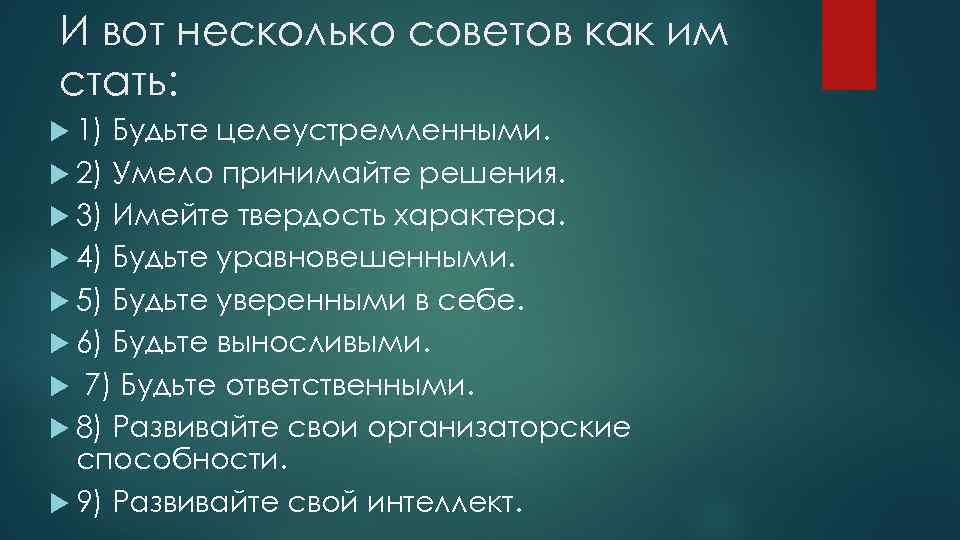 И вот несколько советов как им стать:

1) Будьте целеустремленными.
2) Умело принимайте решения.
3) Имейте твердость характера.
4) Будьте уравновешенными.
5) Будьте уверенными в себе.
6) Будьте выносливыми.
7) Будьте ответственными.
8) Развивайте свои организаторские способности.
9) Развивайте свой интеллект.